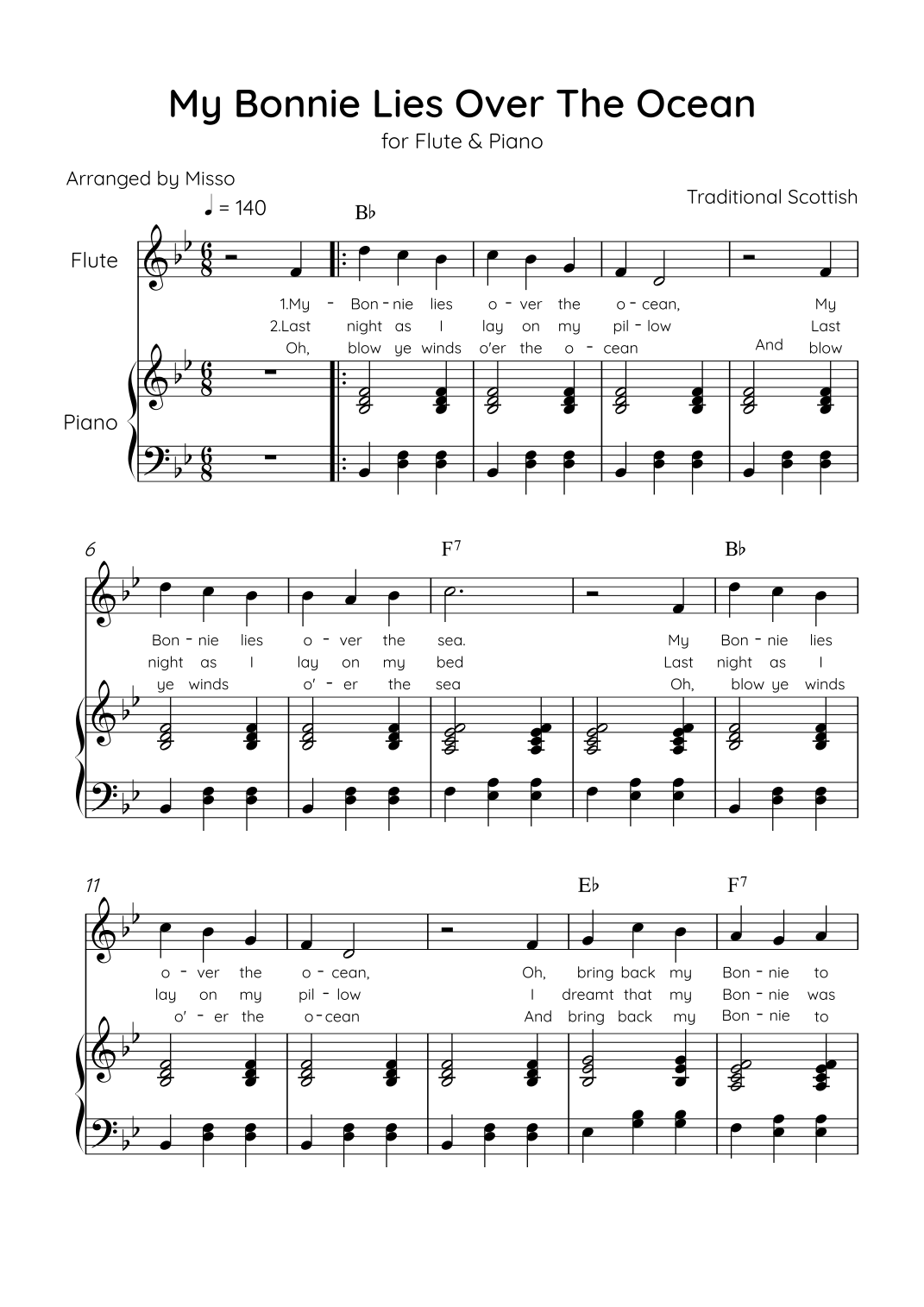 My Bonnie Lies Over The Ocean

for Flute & Piano

Arranged by Misso

Traditional Scottish

♩ = 140

B♭

Flute

1.My - Bon - nie lies o - ver the o - cean, My
2.Last night as I lay on my pil - low Last
Oh, blow ye winds o'er the o - cean And blow

Piano

6

F7

B♭

Bon - nie lies o - ver the sea. My Bon - nie lies
night as I lay on my bed Last night as I
ye winds o' - er the sea Oh, blow ye winds

11

E♭

F7

o - ver the o - cean, Oh, bring back my Bon - nie to
lay on my pil - low I dreamt that my Bon - nie was
o' - er the o - cean And bring back my Bon - nie to